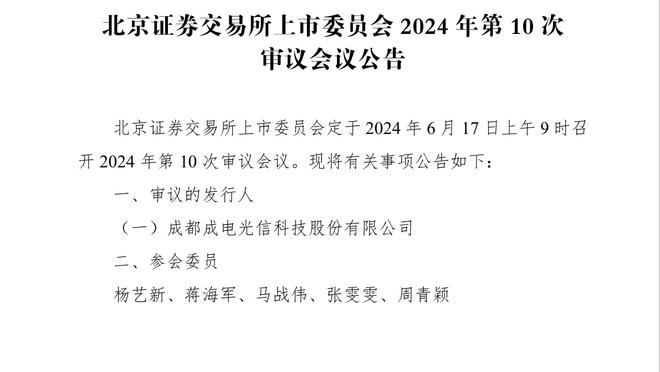 北京证券交易所上市委员会 2024 年第 10 次审议会议公告

北京证券交易所上市委员会定于 2024 年 6 月 17 日上午 9 时召开 2024 年第 10 次审议会议。现将有关事项公告如下：

一、审议的发行人

（一）成都成电光信科技股份有限公司

二、参会委员

杨艺新、蒋海军、马战伟、张雯雯、周青颖